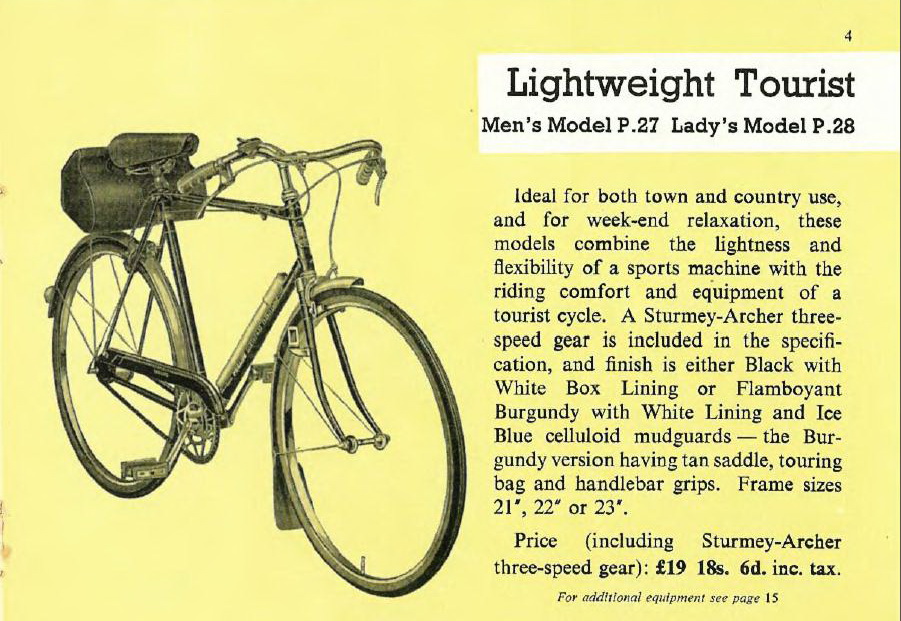 4

Lightweight Tourist

Men's Model P.27 Lady's Model P.28

Ideal for both town and country use, and for week-end relaxation, these models combine the lightness and flexibility of a sports machine with the riding comfort and equipment of a tourist cycle. A Sturmey-Archer three-speed gear is included in the specification, and finish is either Black with White Box Lining or Flamboyant Burgundy with White Lining and Ice Blue celluloid mudguards — the Burgundy version having tan saddle, touring bag and handlebar grips. Frame sizes 21", 22" or 23".

Price (including Sturmey-Archer three-speed gear): £19 18s. 6d. inc. tax.

For additional equipment see page 15